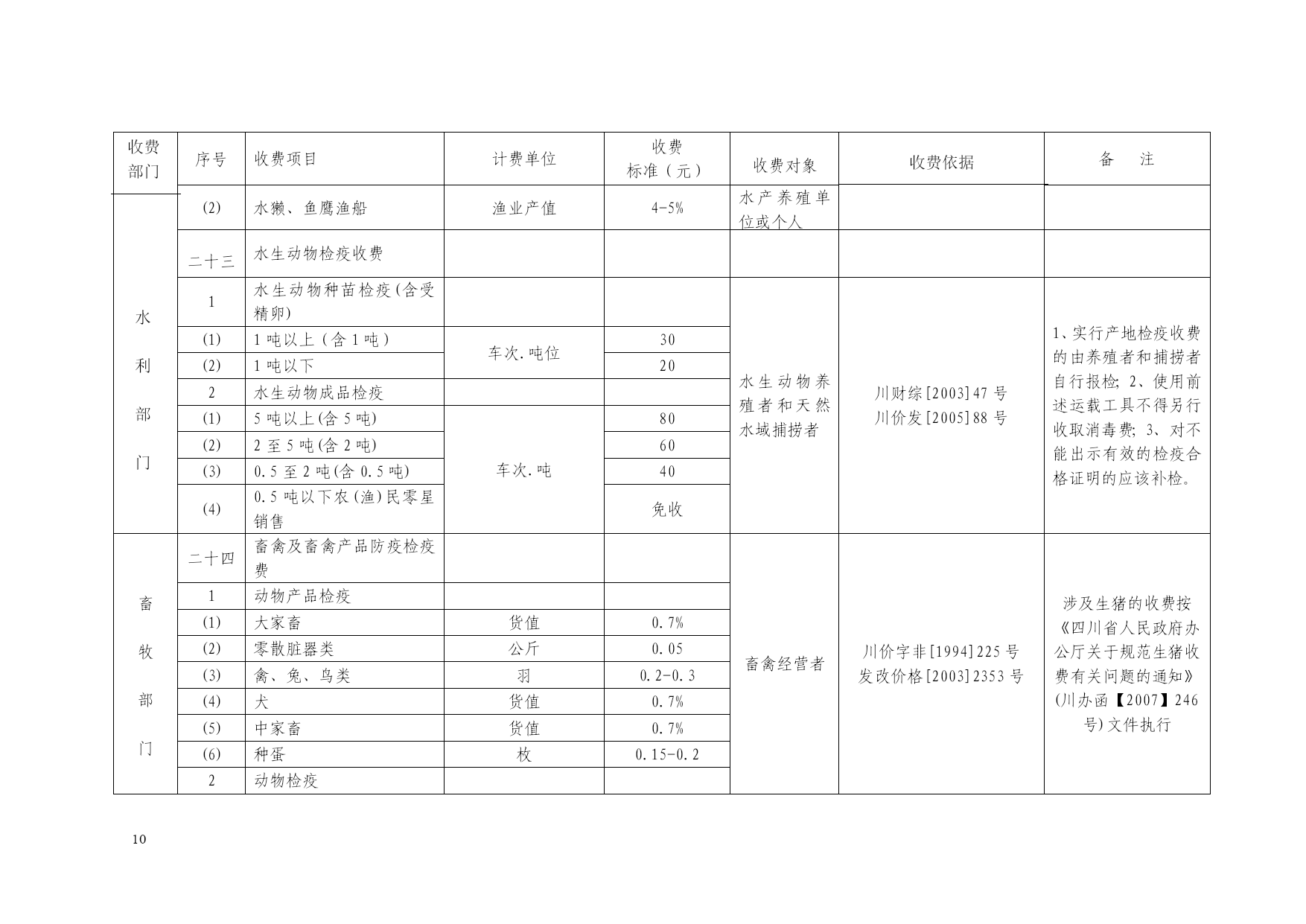 | 收费部门 | 序号 | 收费项目 | 计费单位 | 收费标准（元） | 收费对象 | 收费依据 | 备　注 |
|---|---|---|---|---|---|---|---|
| 水利部门 | (2) | 水獭、鱼鹰渔船 | 渔业产值 | 4-5% | 水产养殖单位或个人 | | |
| | 二十三 | 水生动物检疫收费 | | | | | |
| | 1 | 水生动物种苗检疫(含受精卵) | | | 水生动物养殖者和天然水域捕捞者 | 川财综[2003]47号 川价发[2005]88号 | 1、实行产地检疫收费的由养殖者和捕捞者自行报检; 2、使用前述运载工具不得另行收取消毒费; 3、对不能出示有效的检疫合格证明的应该补检。 |
| | (1) | 1吨以上（含1吨） | 车次.吨位 | 30 | | | |
| | (2) | 1吨以下 | | 20 | | | |
| | 2 | 水生动物成品检疫 | | | | | |
| | (1) | 5吨以上(含5吨) | 车次.吨 | 80 | | | |
| | (2) | 2至5吨(含2吨) | | 60 | | | |
| | (3) | 0.5至2吨(含0.5吨) | | 40 | | | |
| | (4) | 0.5吨以下农(渔)民零星销售 | | 免收 | | | |
| 畜牧部门 | 二十四 | 畜禽及畜禽产品防疫检疫费 | | | 畜禽经营者 | 川价字非[1994]225号 发改价格[2003]2353号 | 涉及生猪的收费按《四川省人民政府办公厅关于规范生猪收费有关问题的通知》(川办函【2007】246号)文件执行 |
| | 1 | 动物产品检疫 | | | | | |
| | (1) | 大家畜 | 货值 | 0.7% | | | |
| | (2) | 零散脏器类 | 公斤 | 0.05 | | | |
| | (3) | 禽、兔、鸟类 | 羽 | 0.2-0.3 | | | |
| | (4) | 犬 | 货值 | 0.7% | | | |
| | (5) | 中家畜 | 货值 | 0.7% | | | |
| | (6) | 种蛋 | 枚 | 0.15-0.2 | | | |
| | 2 | 动物检疫 | | | | | |

10